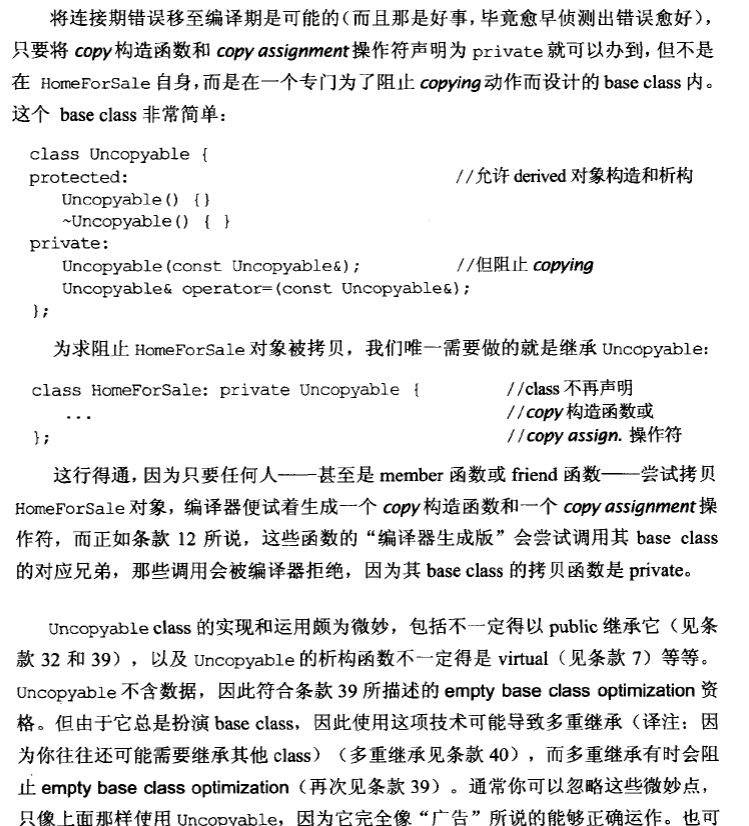 将连接期错误移至编译期是可能的（而且那是好事，毕竟愈早侦测出错误愈好），只要将 copy 构造函数和 copy assignment 操作符声明为 private 就可以办到，但不是在 HomeForSale 自身，而是在一个专门为了阻止 copying 动作而设计的 base class 内。这个 base class 非常简单：

class Uncopyable {
protected:                                    //允许 derived 对象构造和析构
    Uncopyable() {}
    ~Uncopyable() { }
private:
    Uncopyable(const Uncopyable&);            //但阻止 copying
    Uncopyable& operator=(const Uncopyable&);
};

为求阻止 HomeForSale 对象被拷贝，我们唯一需要做的就是继承 Uncopyable：

class HomeForSale: private Uncopyable {       //class 不再声明
    ...                                       //copy 构造函数或
};                                            //copy assign. 操作符

这行得通，因为只要任何人——甚至是 member 函数或 friend 函数——尝试拷贝 HomeForSale 对象，编译器便试着生成一个 copy 构造函数和一个 copy assignment 操作符，而正如条款 12 所说，这些函数的“编译器生成版”会尝试调用其 base class 的对应兄弟，那些调用会被编译器拒绝，因为其 base class 的拷贝函数是 private。

Uncopyable class 的实现和运用颇为微妙，包括不一定得以 public 继承它（见条款 32 和 39），以及 Uncopyable 的析构函数不一定得是 virtual（见条款 7）等等。Uncopyable 不含数据，因此符合条款 39 所描述的 empty base class optimization 资格。但由于它总是扮演 base class，因此使用这项技术可能导致多重继承（译注：因为你往往还可能需要继承其他 class）（多重继承见条款 40），而多重继承有时会阻止 empty base class optimization（再次见条款 39）。通常你可以忽略这些微妙点，只像上面那样使用 Uncopyable，因为它完全像“广告”所说的能够正确运作。也可